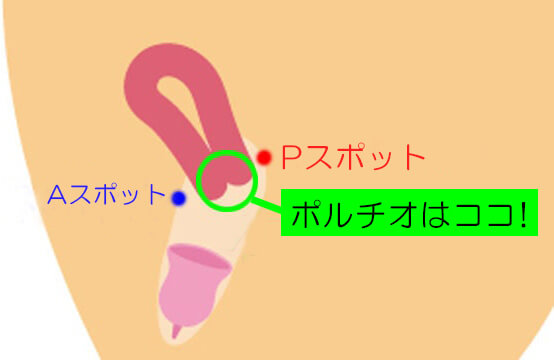 Pスポット

Aスポット

ポルチオはココ!